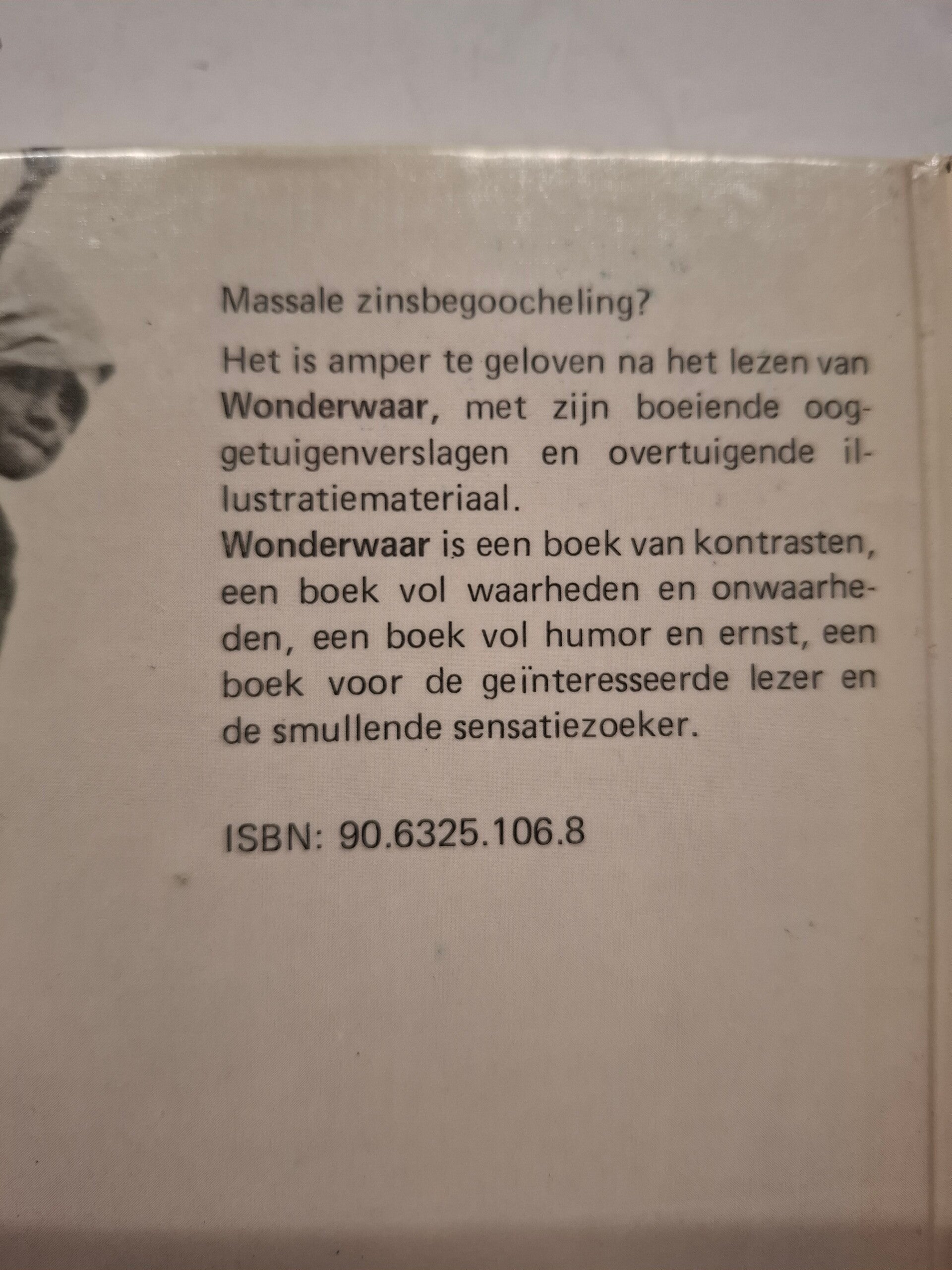 Massale zinsbegoocheling?

Het is amper te geloven na het lezen van Wonderwaar, met zijn boeiende ooggetuigenverslagen en overtuigende illustratiemateriaal.
Wonderwaar is een boek van kontrasten, een boek vol waarheden en onwaarheden, een boek vol humor en ernst, een boek voor de geïnteresseerde lezer en de smullende sensatiezoeker.

ISBN: 90.6325.106.8